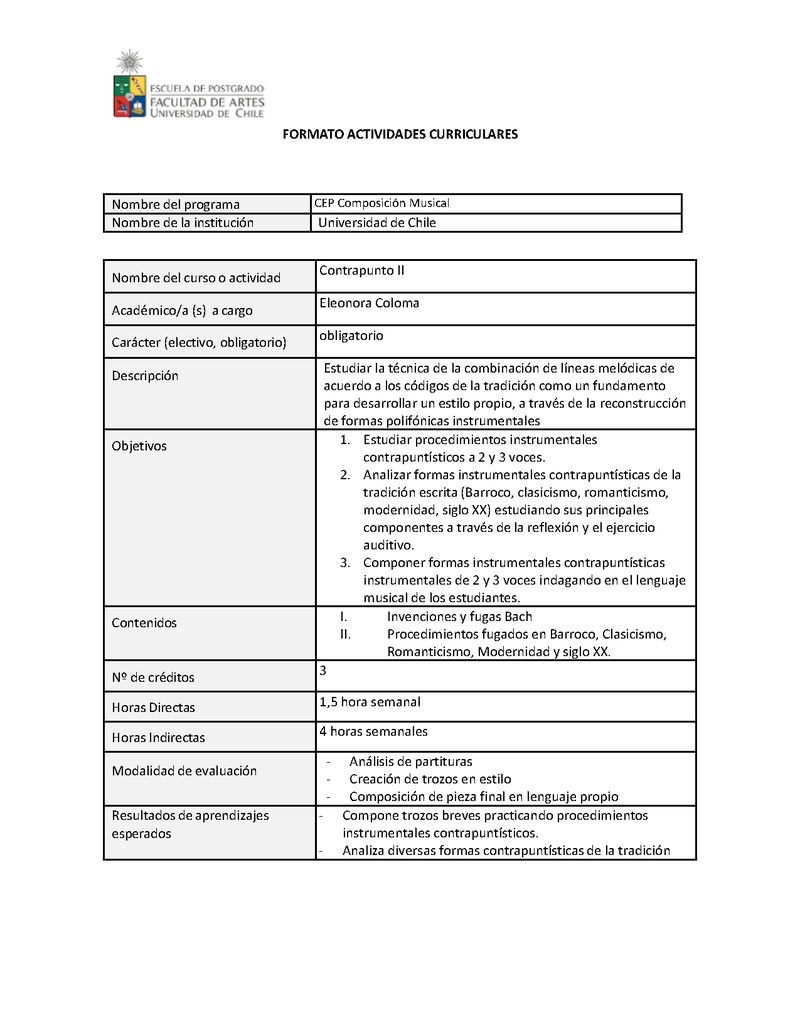 ESCUELA DE POSTGRADO
FACULTAD DE ARTES
UNIVERSIDAD DE CHILE

FORMATO ACTIVIDADES CURRICULARES

| Nombre del programa | CEP Composición Musical |
|---|---|
| Nombre de la institución | Universidad de Chile |

| Nombre del curso o actividad | Contrapunto II |
|---|---|
| Académico/a (s) a cargo | Eleonora Coloma |
| Carácter (electivo, obligatorio) | obligatorio |
| Descripción | Estudiar la técnica de la combinación de líneas melódicas de acuerdo a los códigos de la tradición como un fundamento para desarrollar un estilo propio, a través de la reconstrucción de formas polifónicas instrumentales |
| Objetivos | 1. Estudiar procedimientos instrumentales contrapuntísticos a 2 y 3 voces. 2. Analizar formas instrumentales contrapuntísticas de la tradición escrita (Barroco, clasicismo, romanticismo, modernidad, siglo XX) estudiando sus principales componentes a través de la reflexión y el ejercicio auditivo. 3. Componer formas instrumentales contrapuntísticas instrumentales de 2 y 3 voces indagando en el lenguaje musical de los estudiantes. |
| Contenidos | I. Invenciones y fugas Bach II. Procedimientos fugados en Barroco, Clasicismo, Romanticismo, Modernidad y siglo XX. |
| Nº de créditos | 3 |
| Horas Directas | 1,5 hora semanal |
| Horas Indirectas | 4 horas semanales |
| Modalidad de evaluación | - Análisis de partituras - Creación de trozos en estilo - Composición de pieza final en lenguaje propio |
| Resultados de aprendizajes esperados | - Compone trozos breves practicando procedimientos instrumentales contrapuntísticos. - Analiza diversas formas contrapuntísticas de la tradición |